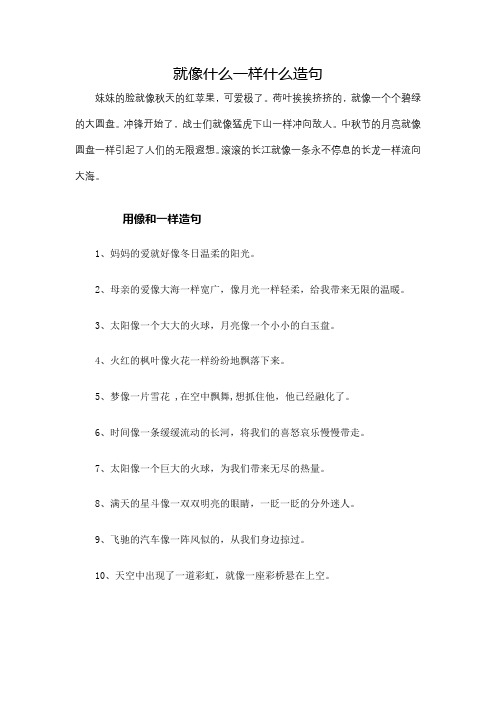 就像什么一样什么造句

妹妹的脸就像秋天的红苹果，可爱极了。荷叶挨挨挤挤的，就像一个个碧绿的大圆盘。冲锋开始了，战士们就像猛虎下山一样冲向敌人。中秋节的月亮就像圆盘一样引起了人们的无限遐想。滚滚的长江就像一条永不停息的长龙一样流向大海。

用像和一样造句

1、妈妈的爱就好像冬日温柔的阳光。

2、母亲的爱像大海一样宽广，像月光一样轻柔，给我带来无限的温暖。

3、太阳像一个大大的火球，月亮像一个小小的白玉盘。

4、火红的枫叶像火花一样纷纷地飘落下来。

5、梦像一片雪花，在空中飘舞，想抓住他，他已经融化了。

6、时间像一条缓缓流动的长河，将我们的喜怒哀乐慢慢带走。

7、太阳像一个巨大的火球，为我们带来无尽的热量。

8、满天的星斗像一双双明亮的眼睛，一眨一眨的分外迷人。

9、飞驰的汽车像一阵风似的，从我们身边掠过。

10、天空中出现了一道彩虹，就像一座彩桥悬在上空。